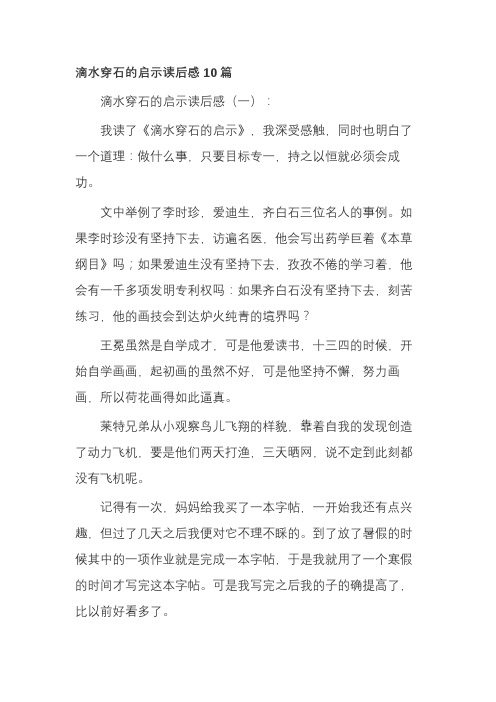 滴水穿石的启示读后感 10 篇

滴水穿石的启示读后感（一）：

我读了《滴水穿石的启示》，我深受感触，同时也明白了一个道理：做什么事，只要目标专一，持之以恒就必须会成功。

文中举例了李时珍，爱迪生，齐白石三位名人的事例。如果李时珍没有坚持下去，访遍名医，他会写出药学巨着《本草纲目》吗；如果爱迪生没有坚持下去，孜孜不倦的学习着，他会有一千多项发明专利权吗：如果齐白石没有坚持下去，刻苦练习，他的画技会到达炉火纯青的境界吗？

王冕虽然是自学成才，可是他爱读书，十三四的时候，开始自学画画，起初画的虽然不好，可是他坚持不懈，努力画画，所以荷花画得如此逼真。

莱特兄弟从小观察鸟儿飞翔的样貌，靠着自我的发现创造了动力飞机，要是他们两天打渔，三天晒网，说不定到此刻都没有飞机呢。

记得有一次，妈妈给我买了一本字帖，一开始我还有点兴趣，但过了几天之后我便对它不理不睬的。到了放了暑假的时候其中的一项作业就是完成一本字帖，于是我就用了一个寒假的时间才写完这本字帖。可是我写完之后我的子的确提高了，比以前好看多了。